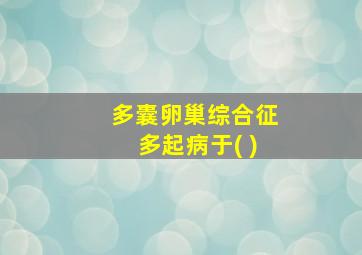 多囊卵巢综合征
多起病于( )